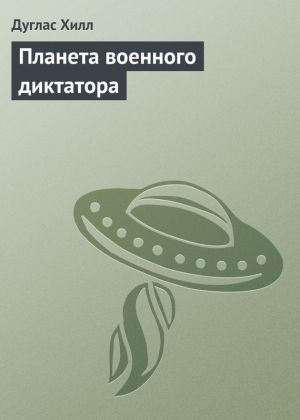 Дуглас Хилл

Планета военного диктатора